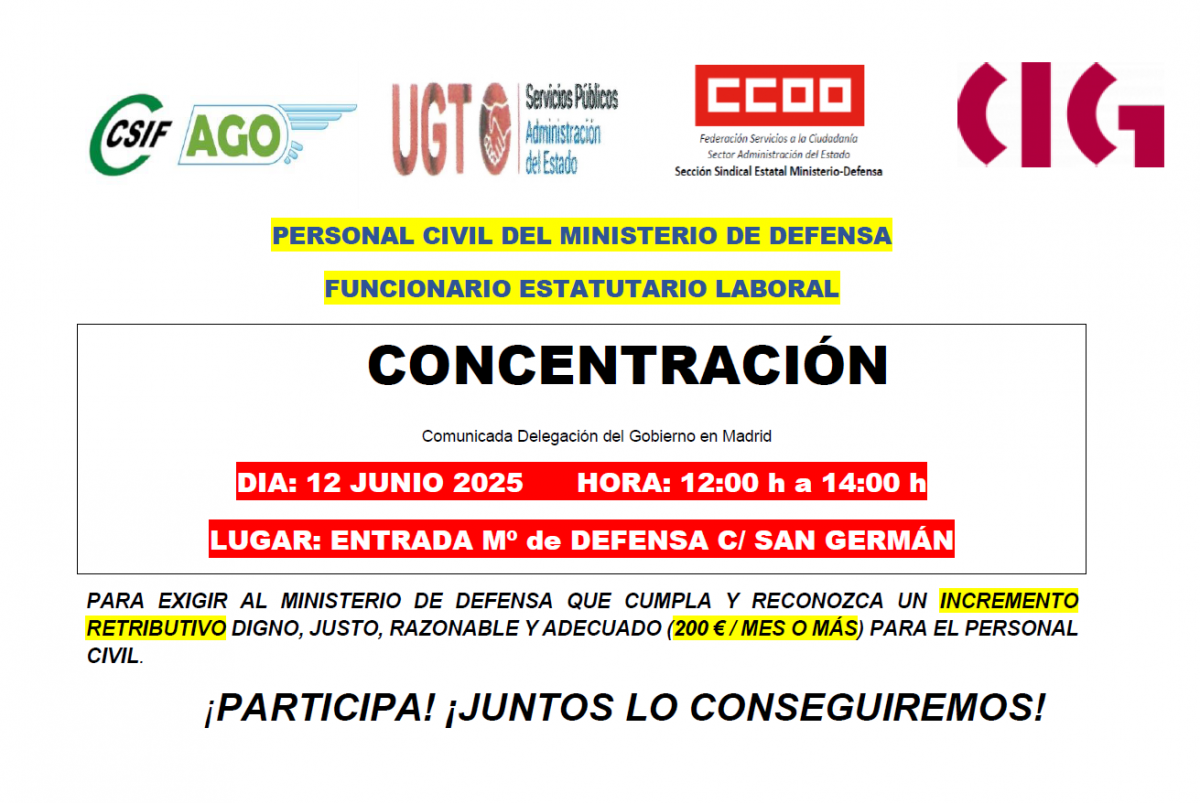 CSIF AGO

UGT Servicios Públicos Administración del Estado

CCOO
Federación Servicios a la Ciudadanía
Sector Administración del Estado
Sección Sindical Estatal Ministerio-Defensa

CIG

PERSONAL CIVIL DEL MINISTERIO DE DEFENSA

FUNCIONARIO ESTATUTARIO LABORAL

CONCENTRACIÓN

Comunicada Delegación del Gobierno en Madrid

DIA: 12 JUNIO 2025 HORA: 12:00 h a 14:00 h

LUGAR: ENTRADA Mº de DEFENSA C/ SAN GERMÁN

PARA EXIGIR AL MINISTERIO DE DEFENSA QUE CUMPLA Y RECONOZCA UN INCREMENTO RETRIBUTIVO DIGNO, JUSTO, RAZONABLE Y ADECUADO (200 € / MES O MÁS) PARA EL PERSONAL CIVIL.

¡PARTICIPA! ¡JUNTOS LO CONSEGUIREMOS!